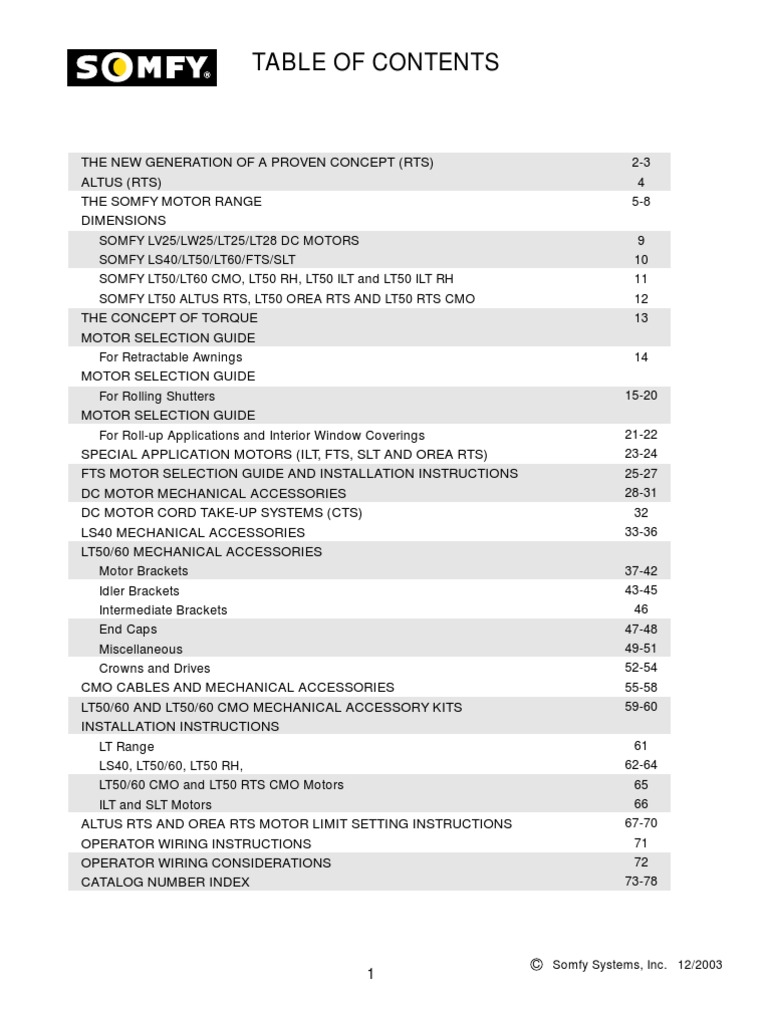 SOMFY®

TABLE OF CONTENTS

| | |
|---|---|
| THE NEW GENERATION OF A PROVEN CONCEPT (RTS) | 2-3 |
| ALTUS (RTS) | 4 |
| THE SOMFY MOTOR RANGE | 5-8 |
| DIMENSIONS | |
| SOMFY LV25/LW25/LT25/LT28 DC MOTORS | 9 |
| SOMFY LS40/LT50/LT60/FTS/SLT | 10 |
| SOMFY LT50/LT60 CMO, LT50 RH, LT50 ILT and LT50 ILT RH | 11 |
| SOMFY LT50 ALTUS RTS, LT50 OREA RTS AND LT50 RTS CMO | 12 |
| THE CONCEPT OF TORQUE | 13 |
| MOTOR SELECTION GUIDE | |
| For Retractable Awnings | 14 |
| MOTOR SELECTION GUIDE | |
| For Rolling Shutters | 15-20 |
| MOTOR SELECTION GUIDE | |
| For Roll-up Applications and Interior Window Coverings | 21-22 |
| SPECIAL APPLICATION MOTORS (ILT, FTS, SLT AND OREA RTS) | 23-24 |
| FTS MOTOR SELECTION GUIDE AND INSTALLATION INSTRUCTIONS | 25-27 |
| DC MOTOR MECHANICAL ACCESSORIES | 28-31 |
| DC MOTOR CORD TAKE-UP SYSTEMS (CTS) | 32 |
| LS40 MECHANICAL ACCESSORIES | 33-36 |
| LT50/60 MECHANICAL ACCESSORIES | |
| Motor Brackets | 37-42 |
| Idler Brackets | 43-45 |
| Intermediate Brackets | 46 |
| End Caps | 47-48 |
| Miscellaneous | 49-51 |
| Crowns and Drives | 52-54 |
| CMO CABLES AND MECHANICAL ACCESSORIES | 55-58 |
| LT50/60 AND LT50/60 CMO MECHANICAL ACCESSORY KITS | 59-60 |
| INSTALLATION INSTRUCTIONS | |
| LT Range | 61 |
| LS40, LT50/60, LT50 RH, | 62-64 |
| LT50/60 CMO and LT50 RTS CMO Motors | 65 |
| ILT and SLT Motors | 66 |
| ALTUS RTS AND OREA RTS MOTOR LIMIT SETTING INSTRUCTIONS | 67-70 |
| OPERATOR WIRING INSTRUCTIONS | 71 |
| OPERATOR WIRING CONSIDERATIONS | 72 |
| CATALOG NUMBER INDEX | 73-78 |

© Somfy Systems, Inc. 12/2003

1